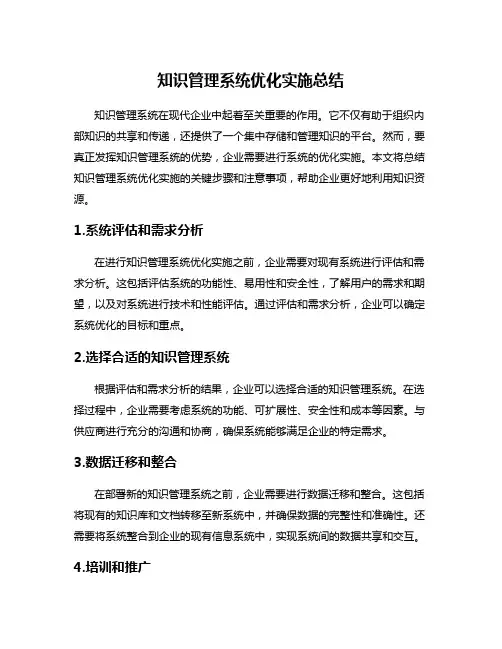 知识管理系统优化实施总结

知识管理系统在现代企业中起着至关重要的作用。它不仅有助于组织内部知识的共享和传递，还提供了一个集中存储和管理知识的平台。然而，要真正发挥知识管理系统的优势，企业需要进行系统的优化实施。本文将总结知识管理系统优化实施的关键步骤和注意事项，帮助企业更好地利用知识资源。

1.系统评估和需求分析

在进行知识管理系统优化实施之前，企业需要对现有系统进行评估和需求分析。这包括评估系统的功能性、易用性和安全性，了解用户的需求和期望，以及对系统进行技术和性能评估。通过评估和需求分析，企业可以确定系统优化的目标和重点。

2.选择合适的知识管理系统

根据评估和需求分析的结果，企业可以选择合适的知识管理系统。在选择过程中，企业需要考虑系统的功能、可扩展性、安全性和成本等因素。与供应商进行充分的沟通和协商，确保系统能够满足企业的特定需求。

3.数据迁移和整合

在部署新的知识管理系统之前，企业需要进行数据迁移和整合。这包括将现有的知识库和文档转移至新系统中，并确保数据的完整性和准确性。还需要将系统整合到企业的现有信息系统中，实现系统间的数据共享和交互。

4.培训和推广